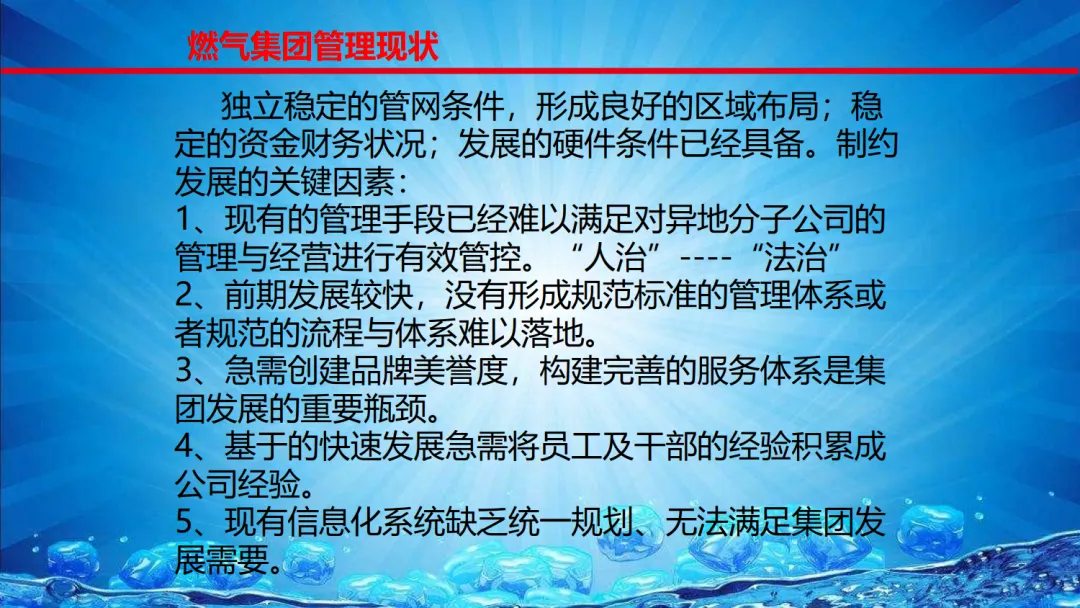 燃气集团管理现状

独立稳定的管网条件，形成良好的区域布局；稳定的资金财务状况；发展的硬件条件已经具备。制约发展的关键因素：

1、现有的管理手段已经难以满足对异地分子公司的管理与经营进行有效管控。“人治”----“法治”

2、前期发展较快，没有形成规范标准的管理体系或者规范的流程与体系难以落地。

3、急需创建品牌美誉度，构建完善的服务体系是集团发展的重要瓶颈。

4、基于的快速发展急需将员工及干部的经验积累成公司经验。

5、现有信息化系统缺乏统一规划、无法满足集团发展需要。